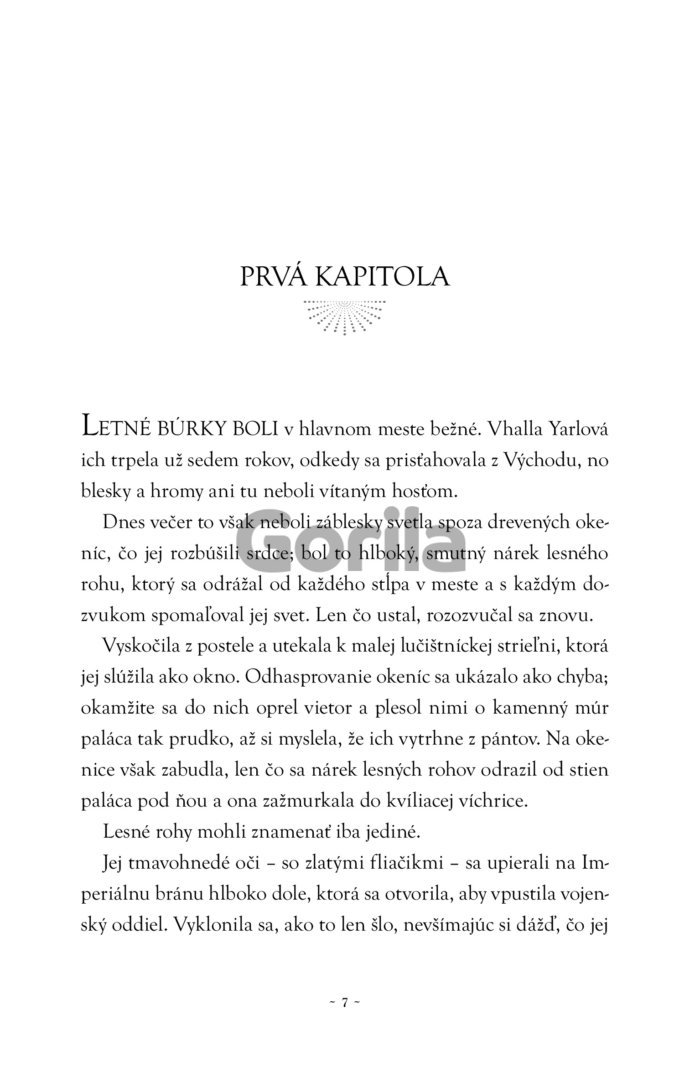 PRVÁ KAPITOLA

LETNÉ BÚRKY BOLI v hlavnom meste bežné. Vhalla Yarlová ich trpela už sedem rokov, odkedy sa prisťahovala z Východu, no blesky a hromy ani tu neboli vítaným hosťom.

Dnes večer to však neboli záblesky svetla spoza drevených okeníc, čo jej rozbúšili srdce; bol to hlboký, smutný nárek lesného rohu, ktorý sa odrážal od každého stĺpa v meste a s každým dozvukom spomaľoval jej svet. Len čo ustal, rozozvučal sa znovu.

Vyskočila z postele a utekala k malej lučištníckej strieľni, ktorá jej slúžila ako okno. Odhasprovanie okeníc sa ukázalo ako chyba; okamžite sa do nich oprel vietor a plesol nimi o kamenný múr paláca tak prudko, až si myslela, že ich vytrhne z pántov. Na okenice však zabudla, len čo sa nárek lesných rohov odrazil od stien paláca pod ňou a ona zažmurkala do kvíliacej víchrice.

Lesné rohy mohli znamenať iba jediné.

Jej tmavohnedé oči – so zlatými fliačikmi – sa upierali na Imperiálnu bránu hlboko dole, ktorá sa otvorila, aby vpustila vojenský oddiel. Vyklonila sa, ako to len šlo, nevšímajúc si dážď, čo jej

Gorila

~ 7 ~